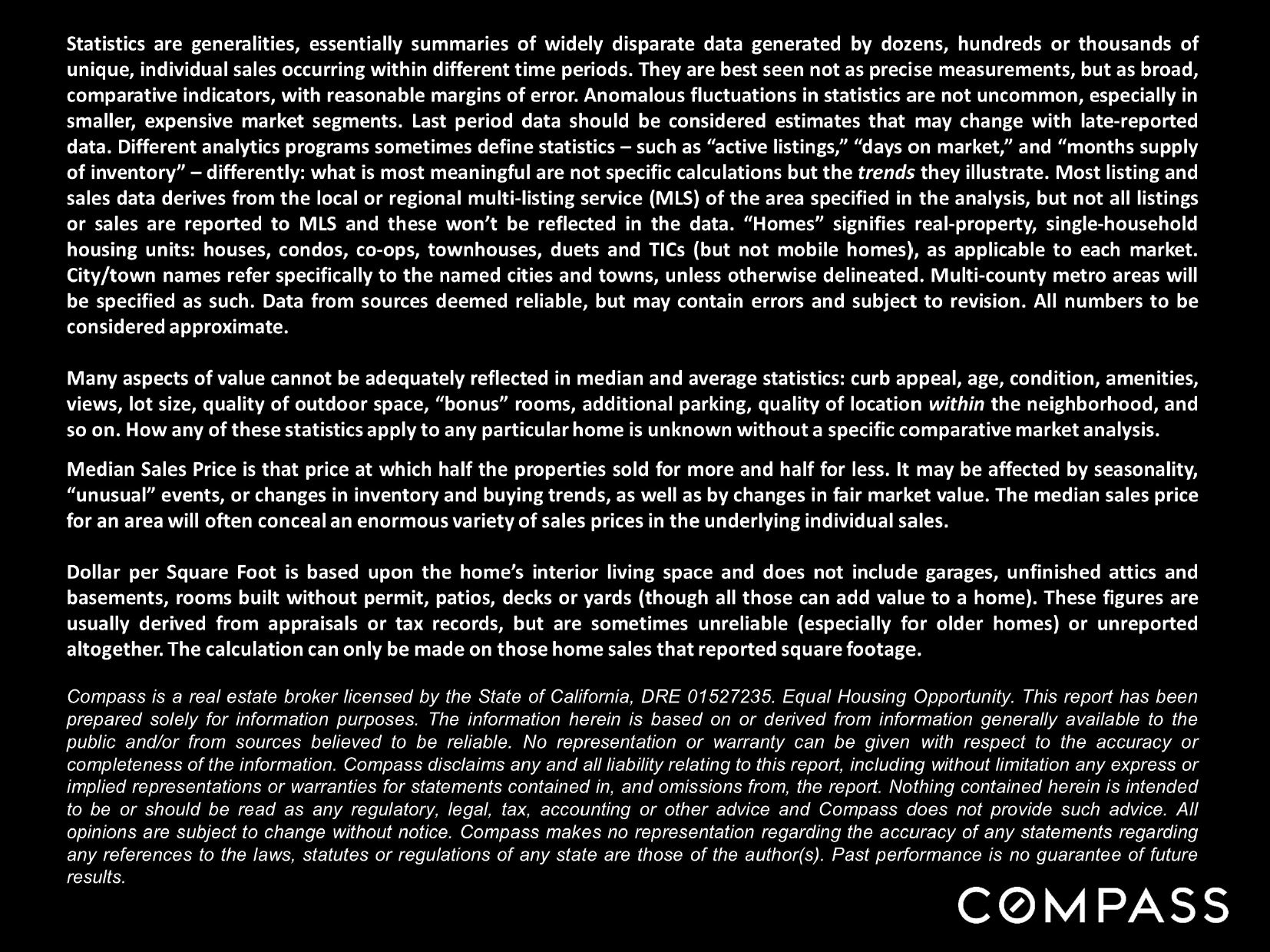 Statistics are generalities, essentially summaries of widely disparate data generated by dozens, hundreds or thousands of unique, individual sales occurring within different time periods. They are best seen not as precise measurements, but as broad, comparative indicators, with reasonable margins of error. Anomalous fluctuations in statistics are not uncommon, especially in smaller, expensive market segments. Last period data should be considered estimates that may change with late-reported data. Different analytics programs sometimes define statistics – such as “active listings,” “days on market,” and “months supply of inventory” – differently: what is most meaningful are not specific calculations but the trends they illustrate. Most listing and sales data derives from the local or regional multi-listing service (MLS) of the area specified in the analysis, but not all listings or sales are reported to MLS and these won’t be reflected in the data. “Homes” signifies real-property, single-household housing units: houses, condos, co-ops, townhouses, duets and TICs (but not mobile homes), as applicable to each market. City/town names refer specifically to the named cities and towns, unless otherwise delineated. Multi-county metro areas will be specified as such. Data from sources deemed reliable, but may contain errors and subject to revision. All numbers to be considered approximate.

Many aspects of value cannot be adequately reflected in median and average statistics: curb appeal, age, condition, amenities, views, lot size, quality of outdoor space, “bonus” rooms, additional parking, quality of location within the neighborhood, and so on. How any of these statistics apply to any particular home is unknown without a specific comparative market analysis.

Median Sales Price is that price at which half the properties sold for more and half for less. It may be affected by seasonality, “unusual” events, or changes in inventory and buying trends, as well as by changes in fair market value. The median sales price for an area will often conceal an enormous variety of sales prices in the underlying individual sales.

Dollar per Square Foot is based upon the home’s interior living space and does not include garages, unfinished attics and basements, rooms built without permit, patios, decks or yards (though all those can add value to a home). These figures are usually derived from appraisals or tax records, but are sometimes unreliable (especially for older homes) or unreported altogether. The calculation can only be made on those home sales that reported square footage.

Compass is a real estate broker licensed by the State of California, DRE 01527235. Equal Housing Opportunity. This report has been prepared solely for information purposes. The information herein is based on or derived from information generally available to the public and/or from sources believed to be reliable. No representation or warranty can be given with respect to the accuracy or completeness of the information. Compass disclaims any and all liability relating to this report, including without limitation any express or implied representations or warranties for statements contained in, and omissions from, the report. Nothing contained herein is intended to be or should be read as any regulatory, legal, tax, accounting or other advice and Compass does not provide such advice. All opinions are subject to change without notice. Compass makes no representation regarding the accuracy of any statements regarding any references to the laws, statutes or regulations of any state are those of the author(s). Past performance is no guarantee of future results.

COMPASS